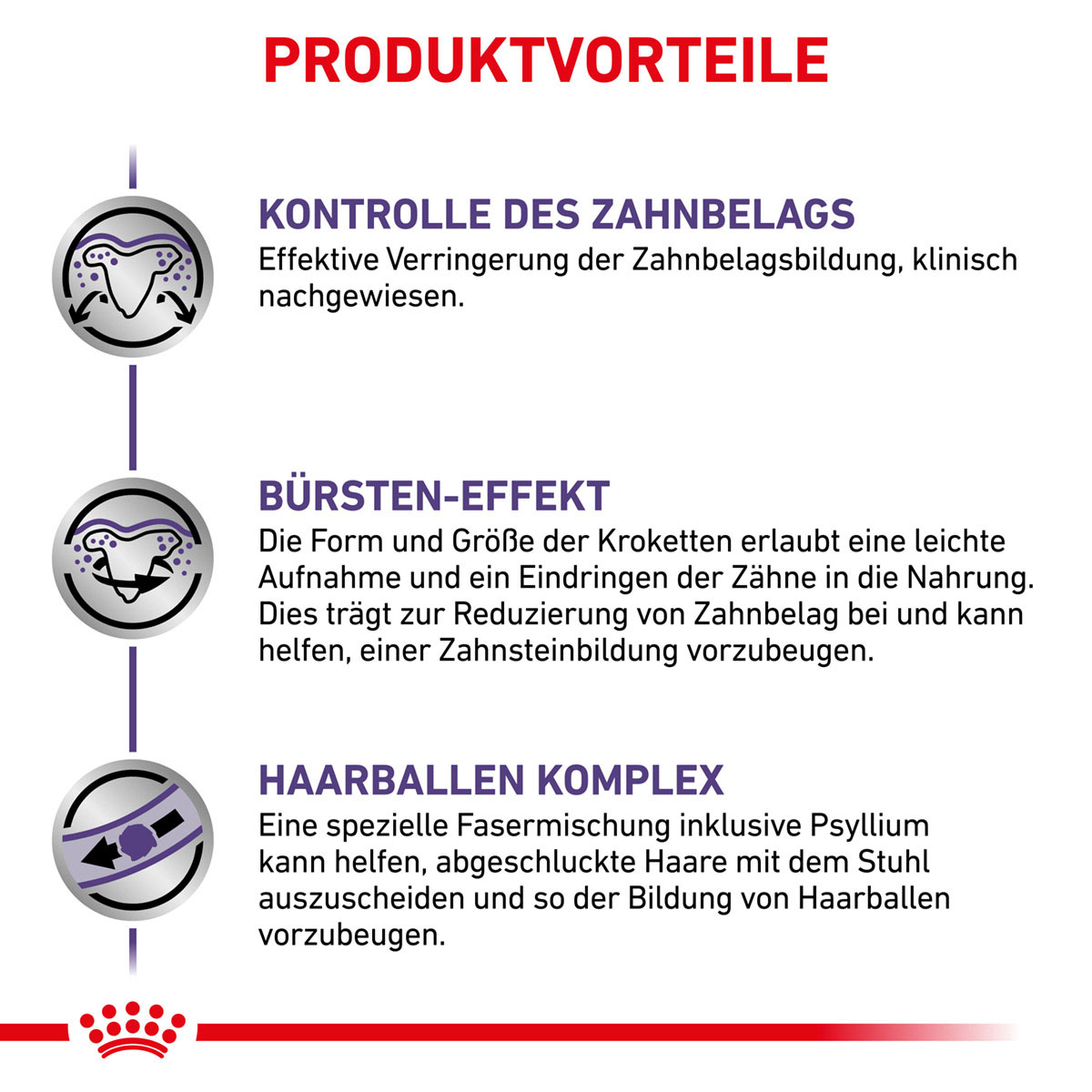 PRODUKTVORTEILE

KONTROLLE DES ZAHNBELAGS
Effektive Verringerung der Zahnbelagsbildung, klinisch nachgewiesen.

BÜRSTEN-EFFEKT
Die Form und Größe der Kroketten erlaubt eine leichte Aufnahme und ein Eindringen der Zähne in die Nahrung. Dies trägt zur Reduzierung von Zahnbelag bei und kann helfen, einer Zahnsteinbildung vorzubeugen.

HAARBALLEN KOMPLEX
Eine spezielle Fasermischung inklusive Psyllium kann helfen, abgeschluckte Haare mit dem Stuhl auszuscheiden und so der Bildung von Haarballen vorzubeugen.